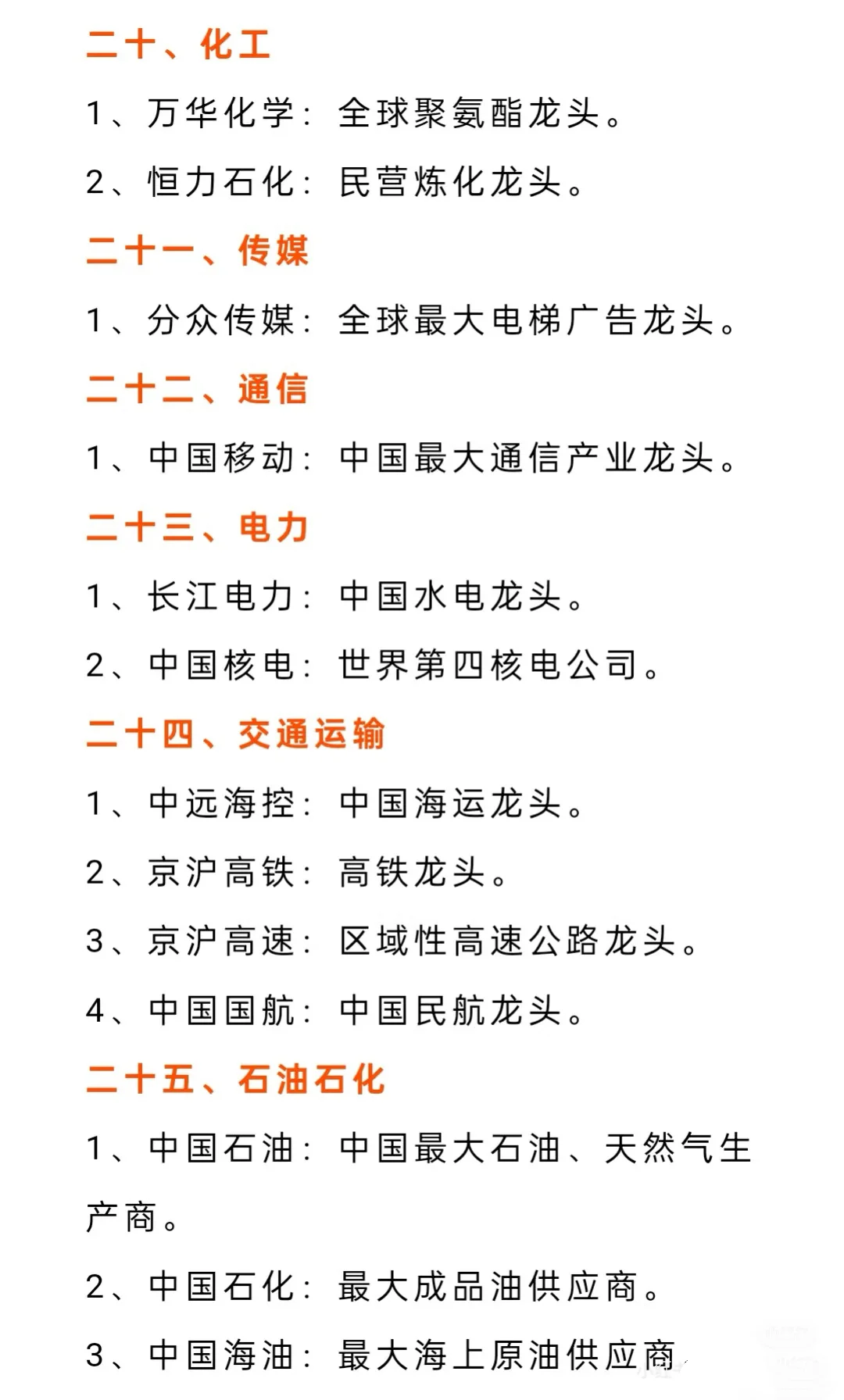 二十、化工

1、万华化学：全球聚氨酯龙头。

2、恒力石化：民营炼化龙头。

二十一、传媒

1、分众传媒：全球最大电梯广告龙头。

二十二、通信

1、中国移动：中国最大通信产业龙头。

二十三、电力

1、长江电力：中国水电龙头。

2、中国核电：世界第四核电公司。

二十四、交通运输

1、中远海控：中国海运龙头。

2、京沪高铁：高铁龙头。

3、京沪高速：区域性高速公路龙头。

4、中国国航：中国民航龙头。

二十五、石油石化

1、中国石油：中国最大石油、天然气生产商。

2、中国石化：最大成品油供应商。

3、中国海油：最大海上原油供应商